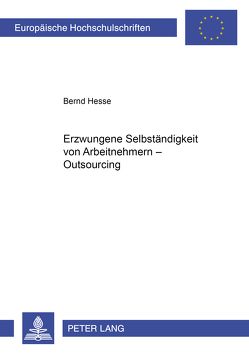 Europäische Hochschulschriften

Bernd Hesse

Erzwungene Selbständigkeit von Arbeitnehmern – Outsourcing

PETER LANG